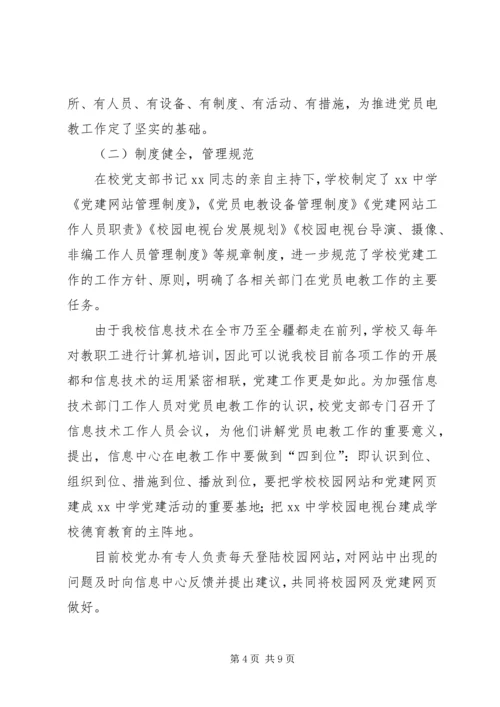 所、有人员、有设备、有制度、有活动、有措施，为推进党员电教工作定了坚实的基础。

（二）制度健全，管理规范

在校党支部书记 xx 同志的亲自主持下，学校制定了 xx 中学《党建网站管理制度》，《党员电教设备管理制度》《党建网站工作人员职责》《校园电视台发展规划》《校园电视台导演、摄像、非编工作人员管理制度》等规章制度，进一步规范了学校党建工作的工作方针、原则，明确了各相关部门在党员电教工作的主要任务。

由于我校信息技术在全市乃至全疆都走在前列，学校又每年对教职工进行计算机培训，因此可以说我校目前各项工作的开展都和信息技术的运用紧密相联，党建工作更是如此。为加强信息技术部门工作人员对党员电教工作的认识，校党支部专门召开了信息技术工作人员会议，为他们讲解党员电教工作的重要意义，提出，信息中心在电教工作中要做到“四到位”：即认识到位、组织到位、措施到位、播放到位，要把学校校园网站和党建网页建成 xx 中学党建活动的重要基地；把 xx 中学校园电视台建成学校德育教育的主阵地。

目前校党办有专人负责每天登陆校园网站，对网站中出现的问题及时向信息中心反馈并提出建议，共同将校园网及党建网页做好。

第 4 页 共 9 页